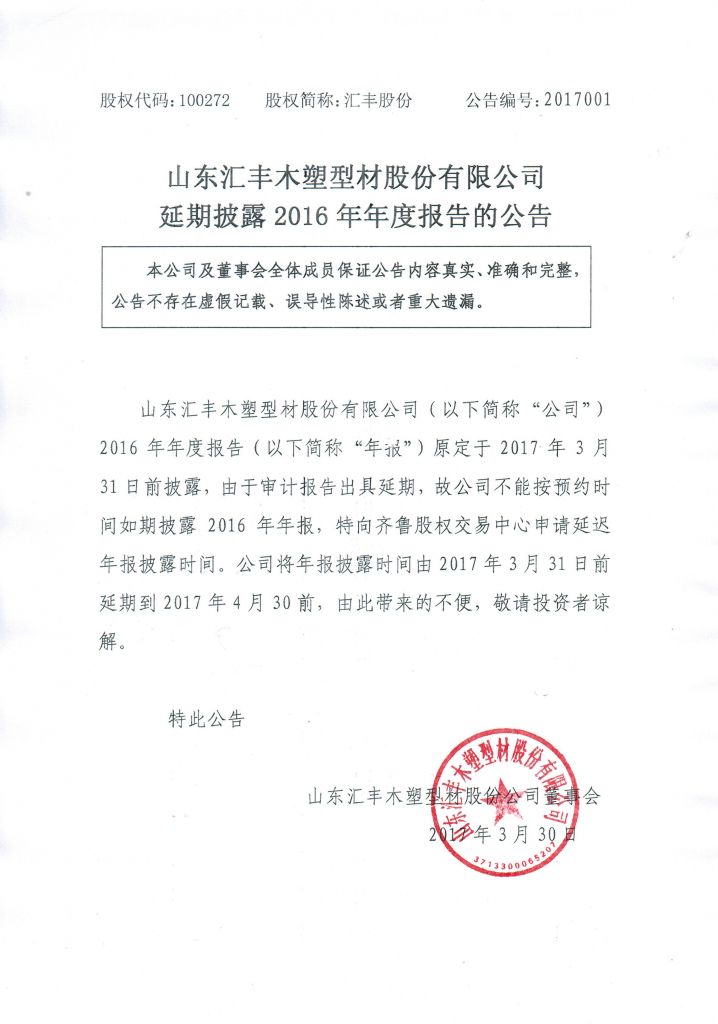 股权代码：100272　　股权简称：汇丰股份　　公告编号：2017001

山东汇丰木塑型材股份有限公司
延期披露 2016 年年度报告的公告

本公司及董事会全体成员保证公告内容真实、准确和完整，公告不存在虚假记载、误导性陈述或者重大遗漏。

山东汇丰木塑型材股份有限公司（以下简称“公司”）2016 年年度报告（以下简称“年报”）原定于 2017 年 3 月 31 日前披露，由于审计报告出具延期，故公司不能按预约时间如期披露 2016 年年报，特向齐鲁股权交易中心申请延迟年报披露时间。公司将年报披露时间由 2017 年 3 月 31 日前延期到 2017 年 4 月 30 前，由此带来的不便，敬请投资者谅解。

特此公告

山东汇丰木塑型材股份公司董事会
2017 年 3 月 30 日

山东汇丰木塑型材股份有限公司
3713300065207